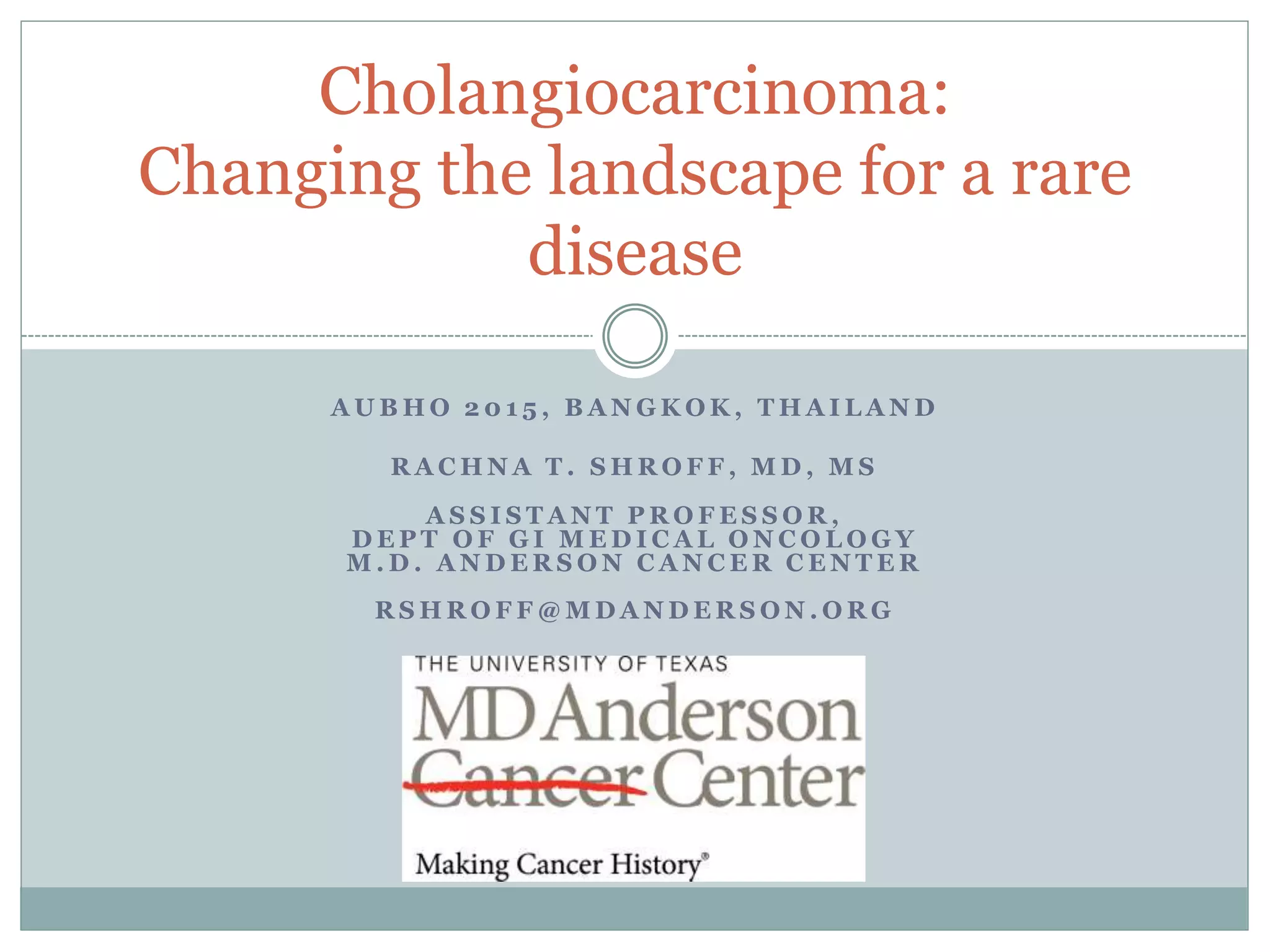 Cholangiocarcinoma:
Changing the landscape for a rare disease

AUBHO 2015, BANGKOK, THAILAND

RACHNA T. SHROFF, MD, MS

ASSISTANT PROFESSOR,
DEPT OF GI MEDICAL ONCOLOGY
M.D. ANDERSON CANCER CENTER

RSHROFF@MDANDERSON.ORG

THE UNIVERSITY OF TEXAS
MD Anderson
Cancer Center
Making Cancer History®